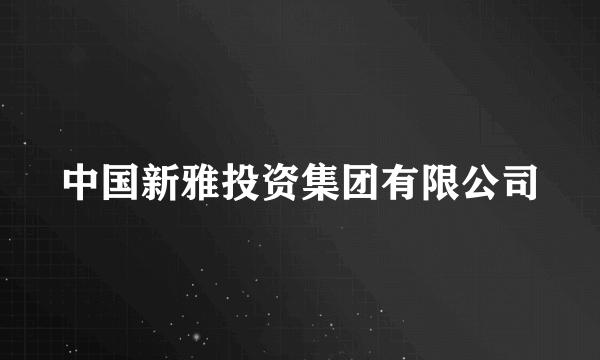 中国新雅投资集团有限公司